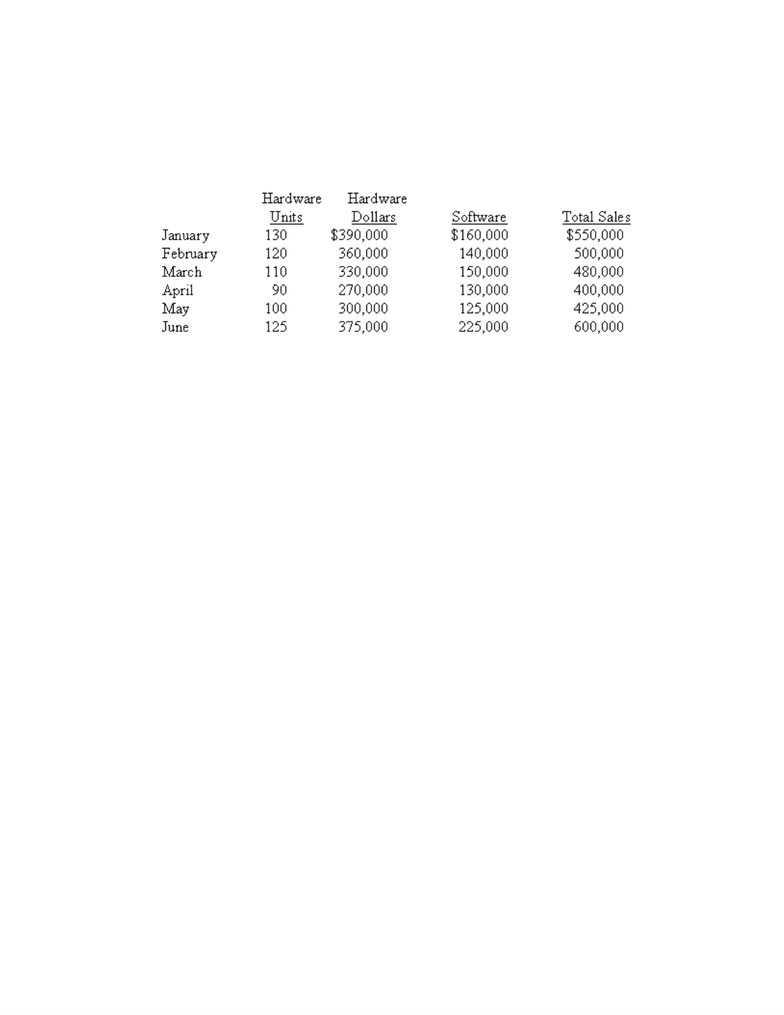 |  | Hardware Units | Hardware Dollars | Software | Total Sales |
|---|---|---|---|---|
| January | 130 | \$390,000 | \$160,000 | \$550,000 |
| February | 120 | 360,000 | 140,000 | 500,000 |
| March | 110 | 330,000 | 150,000 | 480,000 |
| April | 90 | 270,000 | 130,000 | 400,000 |
| May | 100 | 300,000 | 125,000 | 425,000 |
| June | 125 | 375,000 | 225,000 | 600,000 |